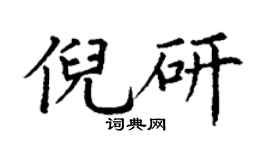 倪研
词典网